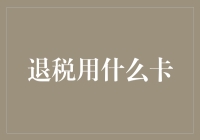 退税用什么卡